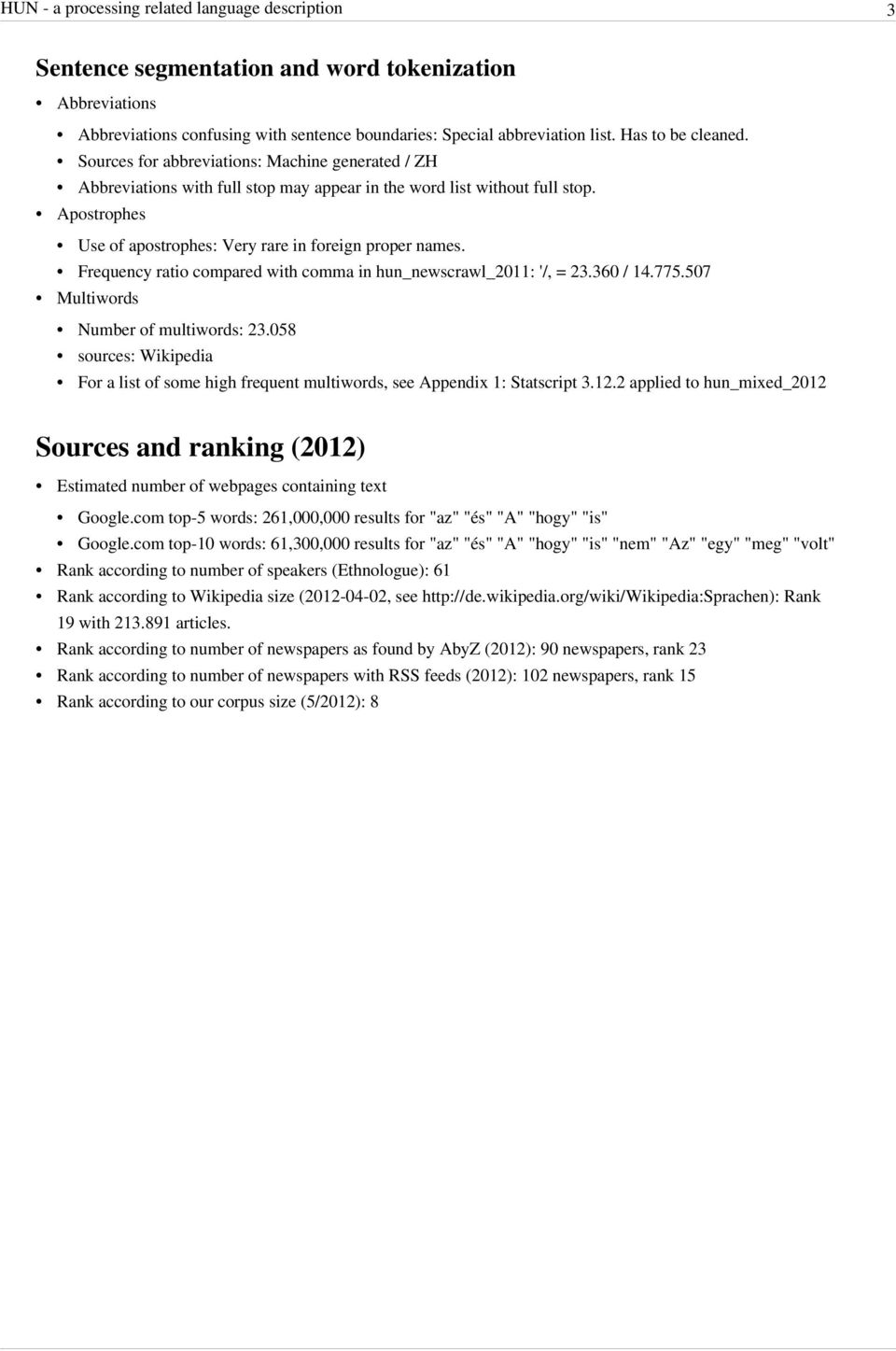 HUN - a processing related language description 3

Sentence segmentation and word tokenization

• Abbreviations
  • Abbreviations confusing with sentence boundaries: Special abbreviation list. Has to be cleaned.
  • Sources for abbreviations: Machine generated / ZH
  • Abbreviations with full stop may appear in the word list without full stop.
• Apostrophes
  • Use of apostrophes: Very rare in foreign proper names.
  • Frequency ratio compared with comma in hun_newscrawl_2011: '/, = 23.360 / 14.775.507
• Multiwords
  • Number of multiwords: 23.058
  • sources: Wikipedia
  • For a list of some high frequent multiwords, see Appendix 1: Statscript 3.12.2 applied to hun_mixed_2012

Sources and ranking (2012)

• Estimated number of webpages containing text
  • Google.com top-5 words: 261,000,000 results for "az" "és" "A" "hogy" "is"
  • Google.com top-10 words: 61,300,000 results for "az" "és" "A" "hogy" "is" "nem" "Az" "egy" "meg" "volt"
• Rank according to number of speakers (Ethnologue): 61
• Rank according to Wikipedia size (2012-04-02, see http://de.wikipedia.org/wiki/Wikipedia:Sprachen): Rank 19 with 213.891 articles.
• Rank according to number of newspapers as found by AbyZ (2012): 90 newspapers, rank 23
• Rank according to number of newspapers with RSS feeds (2012): 102 newspapers, rank 15
• Rank according to our corpus size (5/2012): 8